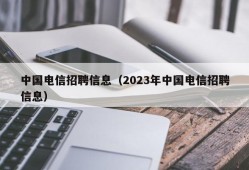 中国电信招聘信息（2023年中国电信招聘信息）